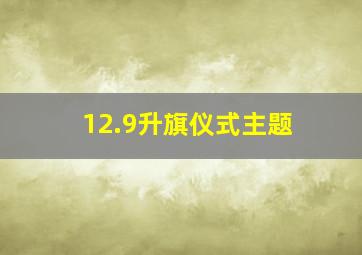 12.9升旗仪式主题